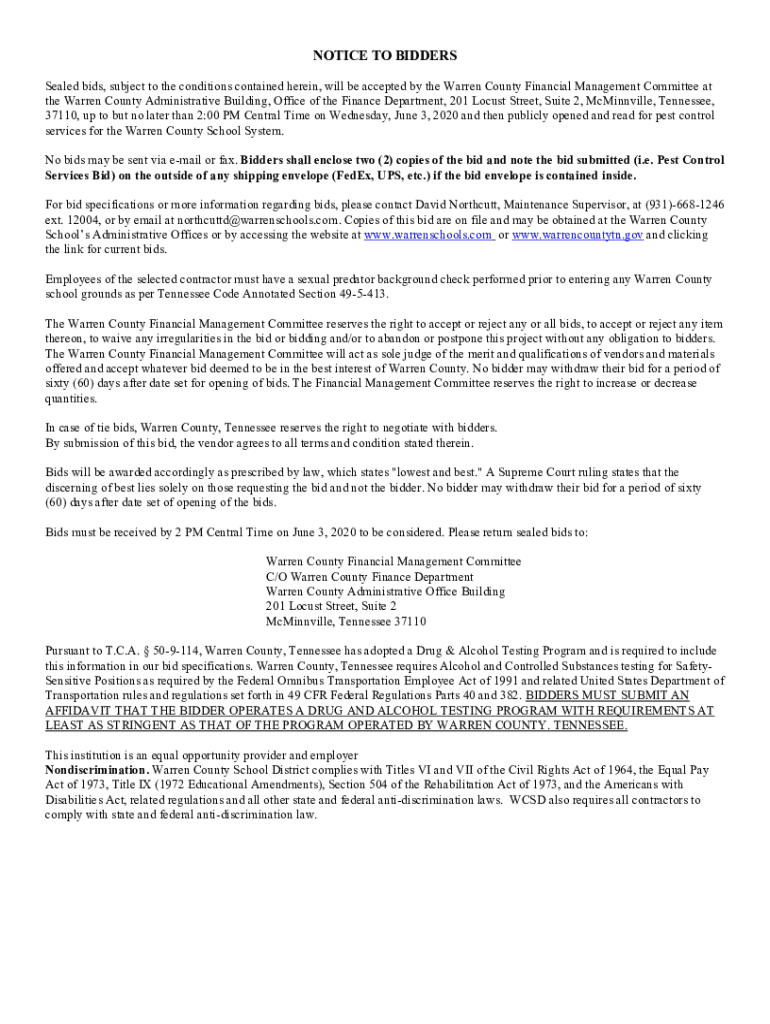 NOTICE TO BIDDERS

Sealed bids, subject to the conditions contained herein, will be accepted by the Warren County Financial Management Committee at the Warren County Administrative Building, Office of the Finance Department, 201 Locust Street, Suite 2, McMinnville, Tennessee, 37110, up to but no later than 2:00 PM Central Time on Wednesday, June 3, 2020 and then publicly opened and read for pest control services for the Warren County School System.

No bids may be sent via e-mail or fax. Bidders shall enclose two (2) copies of the bid and note the bid submitted (i.e. Pest Control Services Bid) on the outside of any shipping envelope (FedEx, UPS, etc.) if the bid envelope is contained inside.

For bid specifications or more information regarding bids, please contact David Northcutt, Maintenance Supervisor, at (931)-668-1246 ext. 12004, or by email at northcuttd@warrenschools.com. Copies of this bid are on file and may be obtained at the Warren County School's Administrative Offices or by accessing the website at www.warrenschools.com or www.warrencountytn.gov and clicking the link for current bids.

Employees of the selected contractor must have a sexual predator background check performed prior to entering any Warren County school grounds as per Tennessee Code Annotated Section 49-5-413.

The Warren County Financial Management Committee reserves the right to accept or reject any or all bids, to accept or reject any item thereon, to waive any irregularities in the bid or bidding and/or to abandon or postpone this project without any obligation to bidders. The Warren County Financial Management Committee will act as sole judge of the merit and qualifications of vendors and materials offered and accept whatever bid deemed to be in the best interest of Warren County. No bidder may withdraw their bid for a period of sixty (60) days after date set for opening of bids. The Financial Management Committee reserves the right to increase or decrease quantities.

In case of tie bids, Warren County, Tennessee reserves the right to negotiate with bidders.
By submission of this bid, the vendor agrees to all terms and condition stated therein.

Bids will be awarded accordingly as prescribed by law, which states "lowest and best." A Supreme Court ruling states that the discerning of best lies solely on those requesting the bid and not the bidder. No bidder may withdraw their bid for a period of sixty (60) days after date set of opening of the bids.

Bids must be received by 2 PM Central Time on June 3, 2020 to be considered. Please return sealed bids to:

Warren County Financial Management Committee
C/O Warren County Finance Department
Warren County Administrative Office Building
201 Locust Street, Suite 2
McMinnville, Tennessee 37110

Pursuant to T.C.A. § 50-9-114, Warren County, Tennessee has adopted a Drug & Alcohol Testing Program and is required to include this information in our bid specifications. Warren County, Tennessee requires Alcohol and Controlled Substances testing for Safety-Sensitive Positions as required by the Federal Omnibus Transportation Employee Act of 1991 and related United States Department of Transportation rules and regulations set forth in 49 CFR Federal Regulations Parts 40 and 382. BIDDERS MUST SUBMIT AN AFFIDAVIT THAT THE BIDDER OPERATES A DRUG AND ALCOHOL TESTING PROGRAM WITH REQUIREMENTS AT LEAST AS STRINGENT AS THAT OF THE PROGRAM OPERATED BY WARREN COUNTY, TENNESSEE.

This institution is an equal opportunity provider and employer
Nondiscrimination. Warren County School District complies with Titles VI and VII of the Civil Rights Act of 1964, the Equal Pay Act of 1973, Title IX (1972 Educational Amendments), Section 504 of the Rehabilitation Act of 1973, and the Americans with Disabilities Act, related regulations and all other state and federal anti-discrimination laws. WCSD also requires all contractors to comply with state and federal anti-discrimination law.